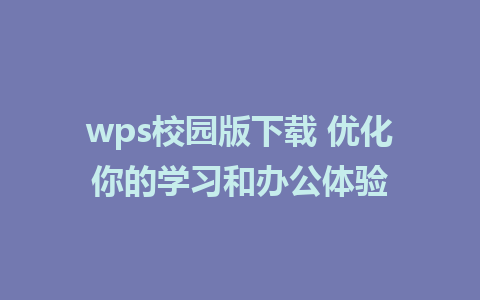 wps校园版下载 优化你的学习和办公体验